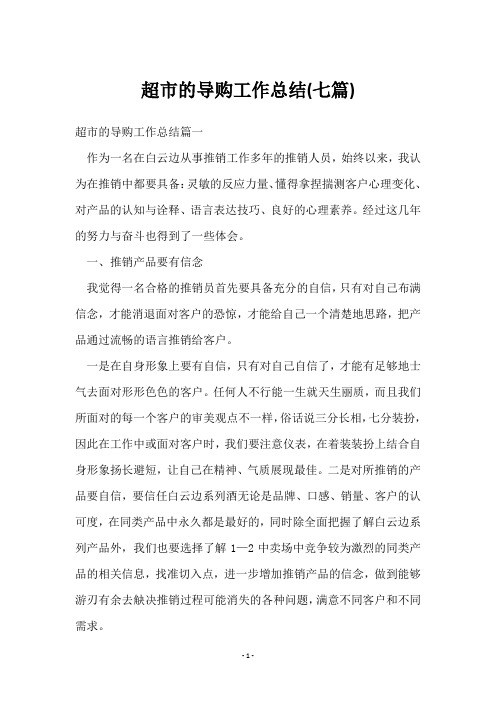 超市的导购工作总结(七篇)

超市的导购工作总结篇一

作为一名在白云边从事推销工作多年的推销人员，始终以来，我认为在推销中都要具备：灵敏的反应力量、懂得拿捏揣测客户心理变化、对产品的认知与诠释、语言表达技巧、良好的心理素养。经过这几年的努力与奋斗也得到了一些体会。

一、推销产品要有信念

我觉得一名合格的推销员首先要具备充分的自信，只有对自己布满信念，才能消退面对客户的恐惊，才能给自己一个清楚地思路，把产品通过流畅的语言推销给客户。

一是在自身形象上要有自信，只有对自己自信了，才能有足够地士气去面对形形色色的客户。任何人不行能一生就天生丽质，而且我们所面对的每一个客户的审美观点不一样，俗话说三分长相，七分装扮，因此在工作中或面对客户时，我们要注意仪表，在着装装扮上结合自身形象扬长避短，让自己在精神、气质展现最佳。二是对所推销的产品要自信，要信任白云边系列酒无论是品牌、口感、销量、客户的认可度，在同类产品中永久都是最好的，同时除全面把握了解白云边系列产品外，我们也要选择了解 1—2 中卖场中竞争较为激烈的同类产品的相关信息，找准切入点，进一步增加推销产品的信念，做到能够游刃有余去触决推销过程可能消失的各种问题，满意不同客户和不同需求。

- 1 -